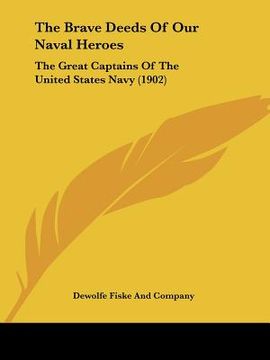 The Brave Deeds Of Our Naval Heroes

The Great Captains Of The United States Navy (1902)

Dewolfe Fiske And Company